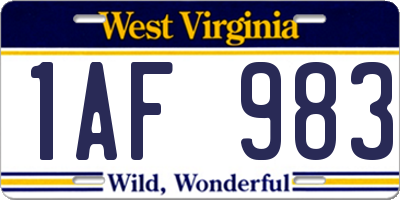 West Virginia

1AF 983

Wild, Wonderful